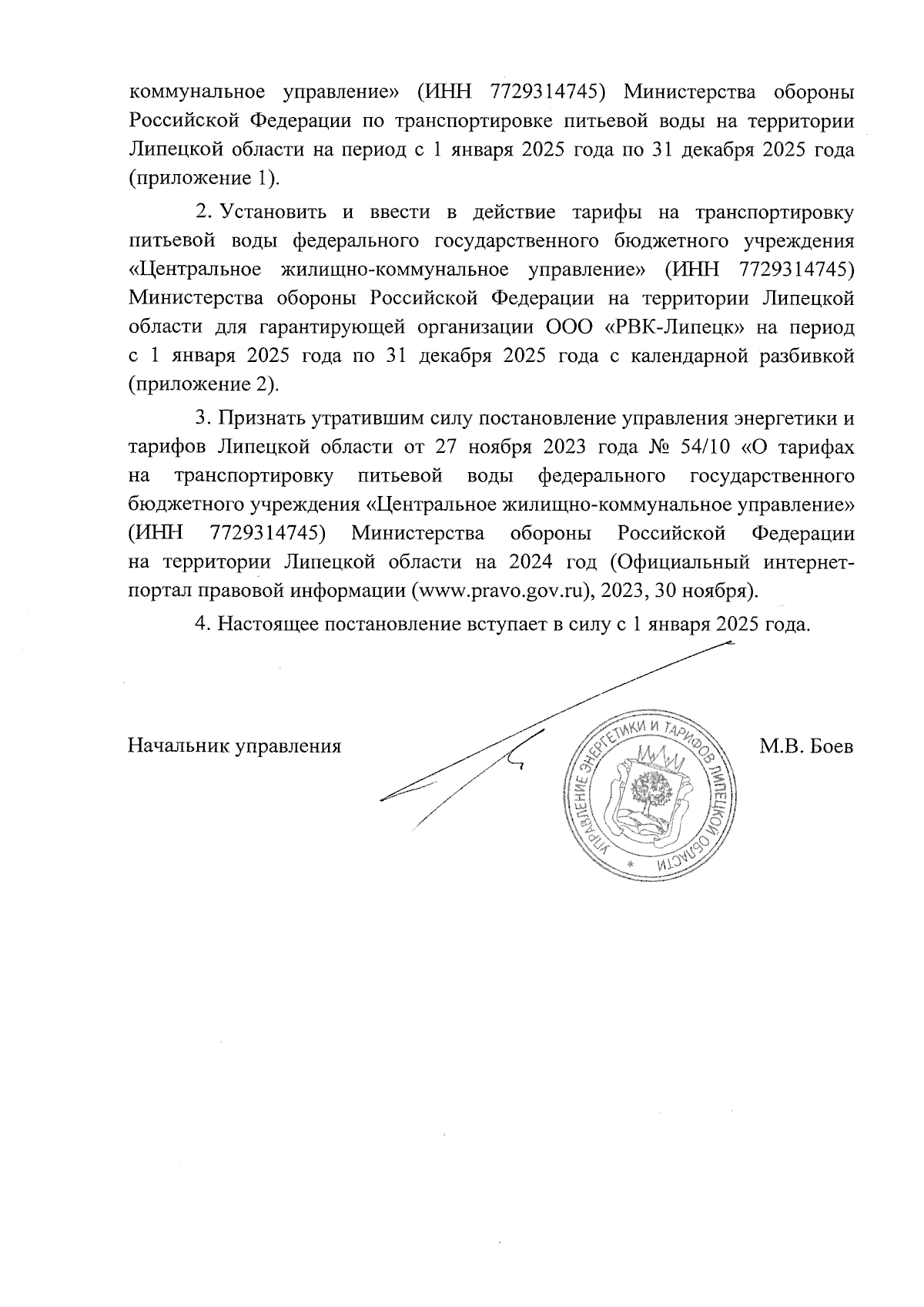 коммунальное управление» (ИНН 7729314745) Министерства обороны Российской Федерации по транспортировке питьевой воды на территории Липецкой области на период с 1 января 2025 года по 31 декабря 2025 года (приложение 1).

2. Установить и ввести в действие тарифы на транспортировку питьевой воды федерального государственного бюджетного учреждения «Центральное жилищно-коммунальное управление» (ИНН 7729314745) Министерства обороны Российской Федерации на территории Липецкой области для гарантирующей организации ООО «РВК-Липецк» на период с 1 января 2025 года по 31 декабря 2025 года с календарной разбивкой (приложение 2).

3. Признать утратившим силу постановление управления энергетики и тарифов Липецкой области от 27 ноября 2023 года № 54/10 «О тарифах на транспортировку питьевой воды федерального государственного бюджетного учреждения «Центральное жилищно-коммунальное управление» (ИНН 7729314745) Министерства обороны Российской Федерации на территории Липецкой области на 2024 год (Официальный интернет-портал правовой информации (www.pravo.gov.ru), 2023, 30 ноября).

4. Настоящее постановление вступает в силу с 1 января 2025 года.

Начальник управления

УПРАВЛЕНИЕ ЭНЕРГЕТИКИ И ТАРИФОВ ЛИПЕЦКОЙ ОБЛАСТИ

М.В. Боев